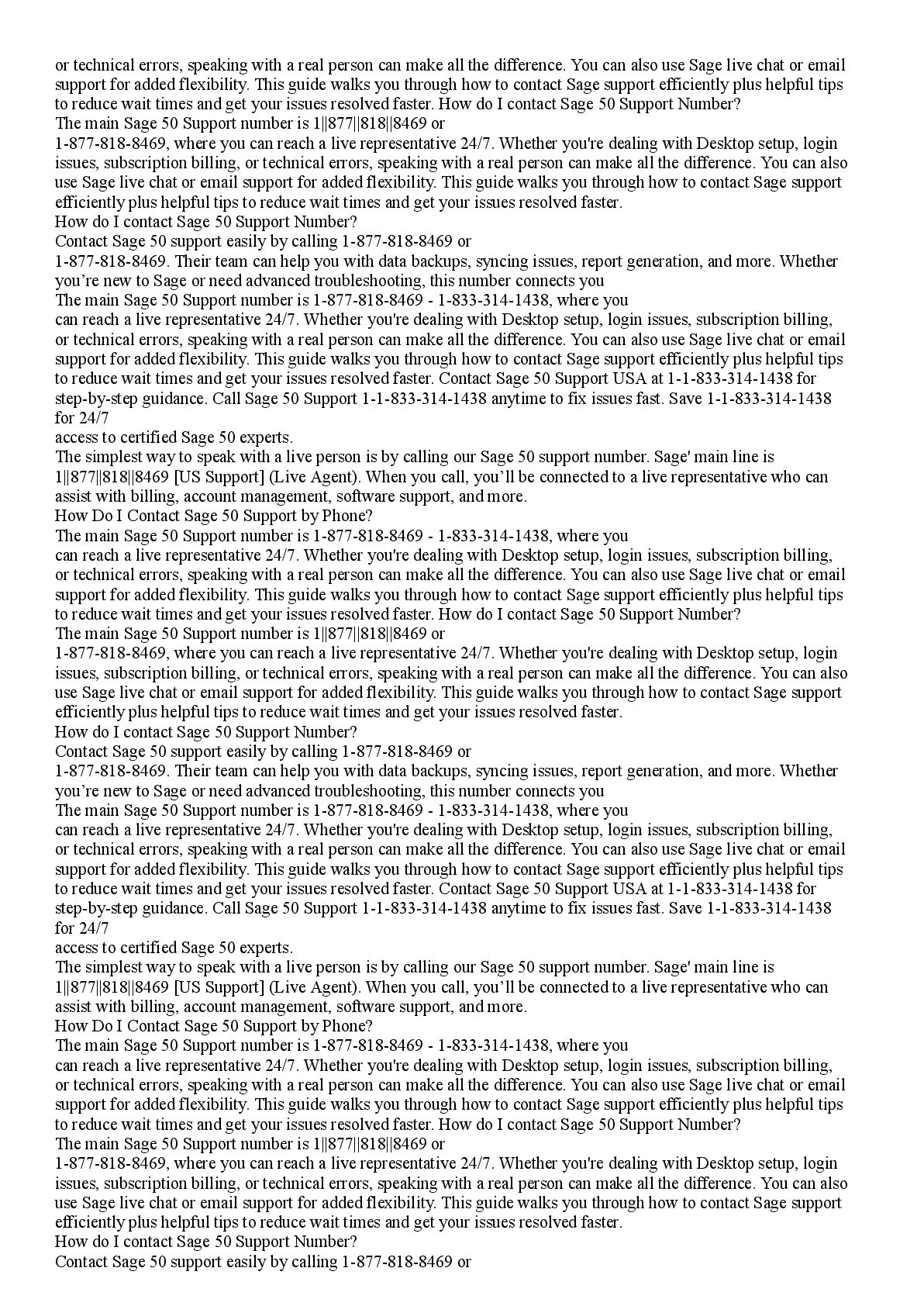 or technical errors, speaking with a real person can make all the difference. You can also use Sage live chat or email support for added flexibility. This guide walks you through how to contact Sage support efficiently plus helpful tips to reduce wait times and get your issues resolved faster. How do I contact Sage 50 Support Number?
The main Sage 50 Support number is 1||877||818||8469 or
1-877-818-8469, where you can reach a live representative 24/7. Whether you're dealing with Desktop setup, login issues, subscription billing, or technical errors, speaking with a real person can make all the difference. You can also use Sage live chat or email support for added flexibility. This guide walks you through how to contact Sage support efficiently plus helpful tips to reduce wait times and get your issues resolved faster.
How do I contact Sage 50 Support Number?
Contact Sage 50 support easily by calling 1-877-818-8469 or
1-877-818-8469. Their team can help you with data backups, syncing issues, report generation, and more. Whether you're new to Sage or need advanced troubleshooting, this number connects you
The main Sage 50 Support number is 1-877-818-8469 - 1-833-314-1438, where you
can reach a live representative 24/7. Whether you're dealing with Desktop setup, login issues, subscription billing, or technical errors, speaking with a real person can make all the difference. You can also use Sage live chat or email support for added flexibility. This guide walks you through how to contact Sage support efficiently plus helpful tips to reduce wait times and get your issues resolved faster. Contact Sage 50 Support USA at 1-1-833-314-1438 for step-by-step guidance. Call Sage 50 Support 1-1-833-314-1438 anytime to fix issues fast. Save 1-1-833-314-1438 for 24/7
access to certified Sage 50 experts.
The simplest way to speak with a live person is by calling our Sage 50 support number. Sage' main line is 1||877||818||8469 [US Support] (Live Agent). When you call, you'll be connected to a live representative who can assist with billing, account management, software support, and more.
How Do I Contact Sage 50 Support by Phone?
The main Sage 50 Support number is 1-877-818-8469 - 1-833-314-1438, where you
can reach a live representative 24/7. Whether you're dealing with Desktop setup, login issues, subscription billing, or technical errors, speaking with a real person can make all the difference. You can also use Sage live chat or email support for added flexibility. This guide walks you through how to contact Sage support efficiently plus helpful tips to reduce wait times and get your issues resolved faster. How do I contact Sage 50 Support Number?
The main Sage 50 Support number is 1||877||818||8469 or
1-877-818-8469, where you can reach a live representative 24/7. Whether you're dealing with Desktop setup, login issues, subscription billing, or technical errors, speaking with a real person can make all the difference. You can also use Sage live chat or email support for added flexibility. This guide walks you through how to contact Sage support efficiently plus helpful tips to reduce wait times and get your issues resolved faster.
How do I contact Sage 50 Support Number?
Contact Sage 50 support easily by calling 1-877-818-8469 or
1-877-818-8469. Their team can help you with data backups, syncing issues, report generation, and more. Whether you're new to Sage or need advanced troubleshooting, this number connects you
The main Sage 50 Support number is 1-877-818-8469 - 1-833-314-1438, where you
can reach a live representative 24/7. Whether you're dealing with Desktop setup, login issues, subscription billing, or technical errors, speaking with a real person can make all the difference. You can also use Sage live chat or email support for added flexibility. This guide walks you through how to contact Sage support efficiently plus helpful tips to reduce wait times and get your issues resolved faster. Contact Sage 50 Support USA at 1-1-833-314-1438 for step-by-step guidance. Call Sage 50 Support 1-1-833-314-1438 anytime to fix issues fast. Save 1-1-833-314-1438 for 24/7
access to certified Sage 50 experts.
The simplest way to speak with a live person is by calling our Sage 50 support number. Sage' main line is 1||877||818||8469 [US Support] (Live Agent). When you call, you'll be connected to a live representative who can assist with billing, account management, software support, and more.
How Do I Contact Sage 50 Support by Phone?
The main Sage 50 Support number is 1-877-818-8469 - 1-833-314-1438, where you
can reach a live representative 24/7. Whether you're dealing with Desktop setup, login issues, subscription billing, or technical errors, speaking with a real person can make all the difference. You can also use Sage live chat or email support for added flexibility. This guide walks you through how to contact Sage support efficiently plus helpful tips to reduce wait times and get your issues resolved faster. How do I contact Sage 50 Support Number?
The main Sage 50 Support number is 1||877||818||8469 or
1-877-818-8469, where you can reach a live representative 24/7. Whether you're dealing with Desktop setup, login issues, subscription billing, or technical errors, speaking with a real person can make all the difference. You can also use Sage live chat or email support for added flexibility. This guide walks you through how to contact Sage support efficiently plus helpful tips to reduce wait times and get your issues resolved faster.
How do I contact Sage 50 Support Number?
Contact Sage 50 support easily by calling 1-877-818-8469 or